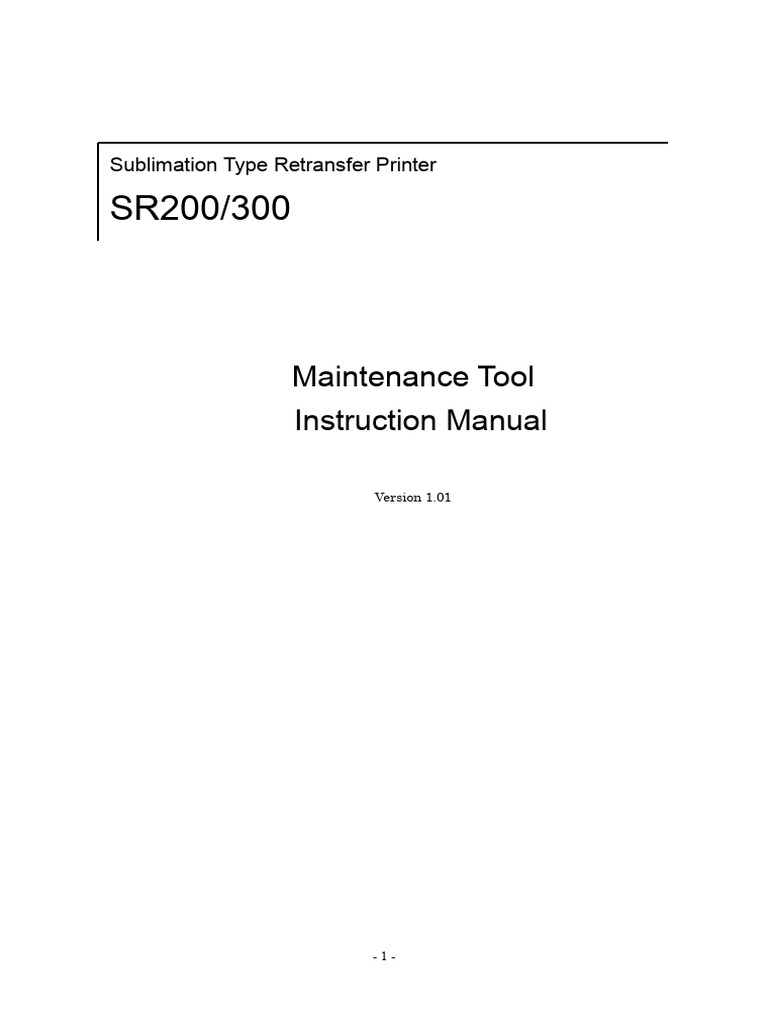 Sublimation Type Retransfer Printer

SR200/300

Maintenance Tool
Instruction Manual

Version 1.01

- 1 -